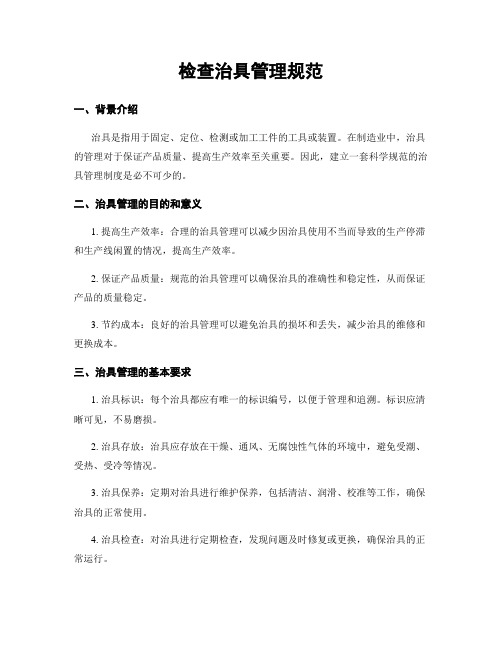 检查治具管理规范

一、背景介绍

治具是指用于固定、定位、检测或加工工件的工具或装置。在制造业中，治具的管理对于保证产品质量、提高生产效率至关重要。因此，建立一套科学规范的治具管理制度是必不可少的。

二、治具管理的目的和意义

1. 提高生产效率：合理的治具管理可以减少因治具使用不当而导致的生产停滞和生产线闲置的情况，提高生产效率。

2. 保证产品质量：规范的治具管理可以确保治具的准确性和稳定性，从而保证产品的质量稳定。

3. 节约成本：良好的治具管理可以避免治具的损坏和丢失，减少治具的维修和更换成本。

三、治具管理的基本要求

1. 治具标识：每个治具都应有唯一的标识编号，以便于管理和追溯。标识应清晰可见，不易磨损。

2. 治具存放：治具应存放在干燥、通风、无腐蚀性气体的环境中，避免受潮、受热、受冷等情况。

3. 治具保养：定期对治具进行维护保养，包括清洁、润滑、校准等工作，确保治具的正常使用。

4. 治具检查：对治具进行定期检查，发现问题及时修复或更换，确保治具的正常运行。